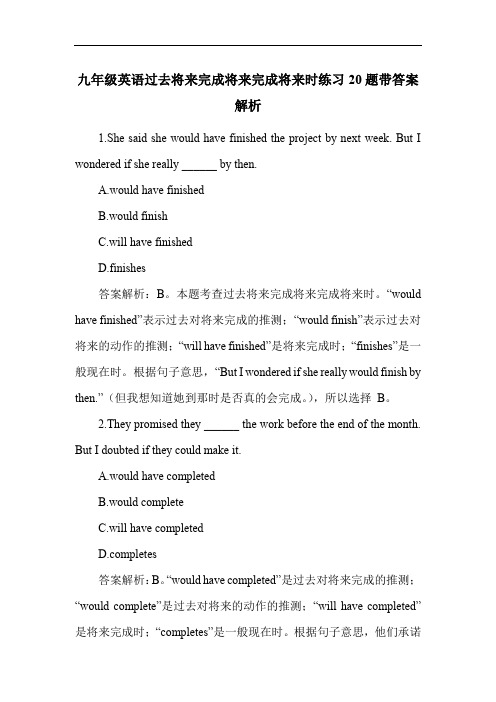 九年级英语过去将来完成将来完成将来时练习 20 题带答案解析

1.She said she would have finished the project by next week. But I wondered if she really ______ by then.

A.would have finished

B.would finish

C.will have finished

D.finishes

答案解析：B。本题考查过去将来完成将来完成将来时。“would have finished”表示过去对将来完成的推测；“would finish”表示过去对将来的动作的推测；“will have finished”是将来完成时；“finishes”是一般现在时。根据句子意思，“But I wondered if she really would finish by then.”（但我想知道她到那时是否真的会完成。），所以选择 B。

2.They promised they ______ the work before the end of the month. But I doubted if they could make it.

A.would have completed

B.would complete

C.will have completed

D.completes

答案解析：B。“would have completed”是过去对将来完成的推测；“would complete”是过去对将来的动作的推测；“will have completed”是将来完成时；“completes”是一般现在时。根据句子意思，他们承诺